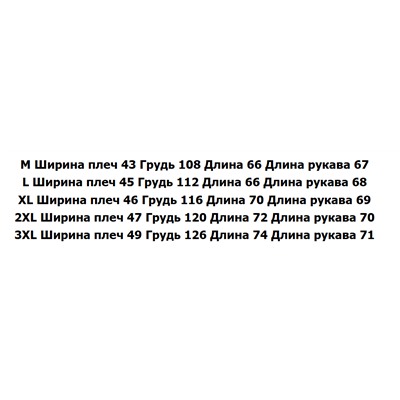 M Ширина плеч 43 Грудь 108 Длина 66 Длина рукава 67
L Ширина плеч 45 Грудь 112 Длина 66 Длина рукава 68
XL Ширина плеч 46 Грудь 116 Длина 70 Длина рукава 69
2XL Ширина плеч 47 Грудь 120 Длина 72 Длина рукава 70
3XL Ширина плеч 49 Грудь 126 Длина 74 Длина рукава 71